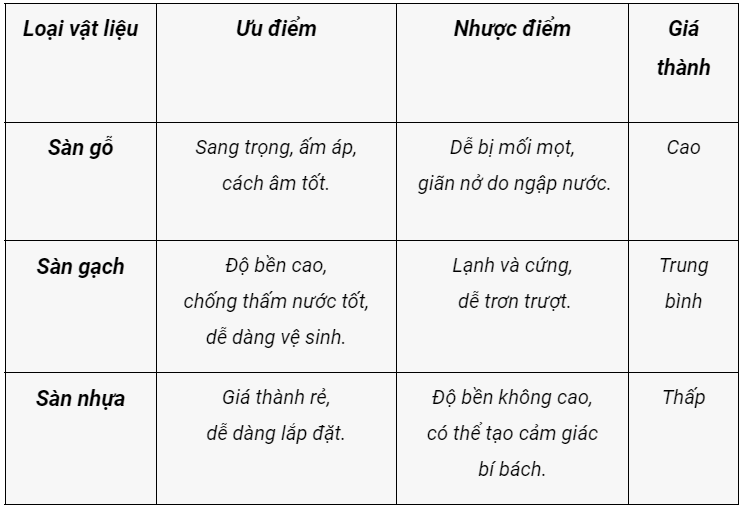 | Loại vật liệu | Ưu điểm | Nhược điểm | Giá thành |
|---|---|---|---|
| Sàn gỗ | Sang trọng, ấm áp, cách âm tốt. | Dễ bị mối mọt, giãn nở do ngập nước. | Cao |
| Sàn gạch | Độ bền cao, chống thấm nước tốt, dễ dàng vệ sinh. | Lạnh và cứng, dễ trơn trượt. | Trung bình |
| Sàn nhựa | Giá thành rẻ, dễ dàng lắp đặt. | Độ bền không cao, có thể tạo cảm giác bí bách. | Thấp |